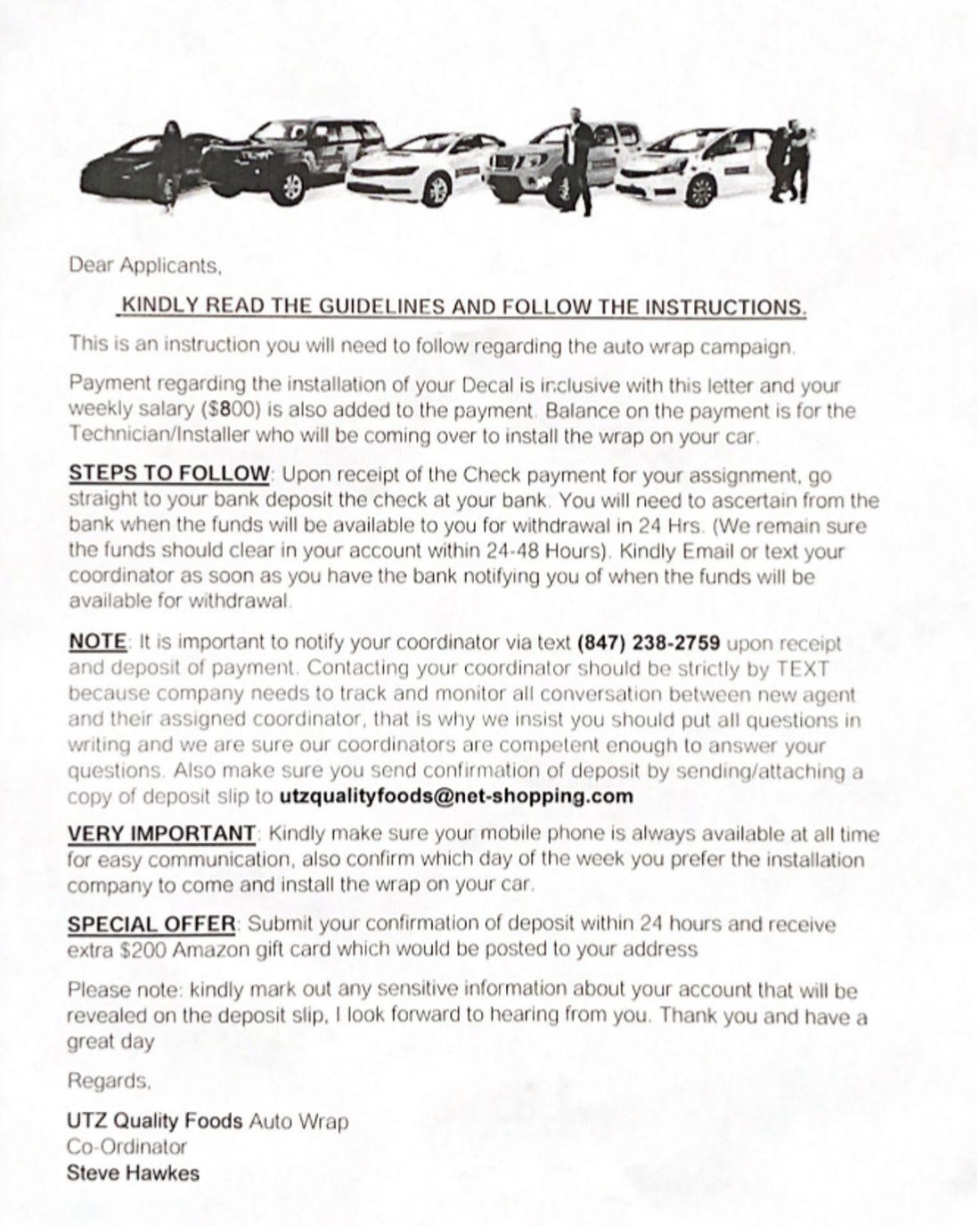 Dear Applicants,

KINDLY READ THE GUIDELINES AND FOLLOW THE INSTRUCTIONS.

This is an instruction you will need to follow regarding the auto wrap campaign.

Payment regarding the installation of your Decal is inclusive with this letter and your weekly salary ($800) is also added to the payment. Balance on the payment is for the Technician/Installer who will be coming over to install the wrap on your car.

STEPS TO FOLLOW: Upon receipt of the Check payment for your assignment, go straight to your bank deposit the check at your bank. You will need to ascertain from the bank when the funds will be available to you for withdrawal in 24 Hrs. (We remain sure the funds should clear in your account within 24-48 Hours). Kindly Email or text your coordinator as soon as you have the bank notifying you of when the funds will be available for withdrawal.

NOTE: It is important to notify your coordinator via text (847) 238-2759 upon receipt and deposit of payment. Contacting your coordinator should be strictly by TEXT because company needs to track and monitor all conversation between new agent and their assigned coordinator, that is why we insist you should put all questions in writing and we are sure our coordinators are competent enough to answer your questions. Also make sure you send confirmation of deposit by sending/attaching a copy of deposit slip to utzqualityfoods@net-shopping.com

VERY IMPORTANT: Kindly make sure your mobile phone is always available at all time for easy communication, also confirm which day of the week you prefer the installation company to come and install the wrap on your car.

SPECIAL OFFER: Submit your confirmation of deposit within 24 hours and receive extra $200 Amazon gift card which would be posted to your address

Please note: kindly mark out any sensitive information about your account that will be revealed on the deposit slip, I look forward to hearing from you. Thank you and have a great day

Regards,

UTZ Quality Foods Auto Wrap
Co-Ordinator
Steve Hawkes